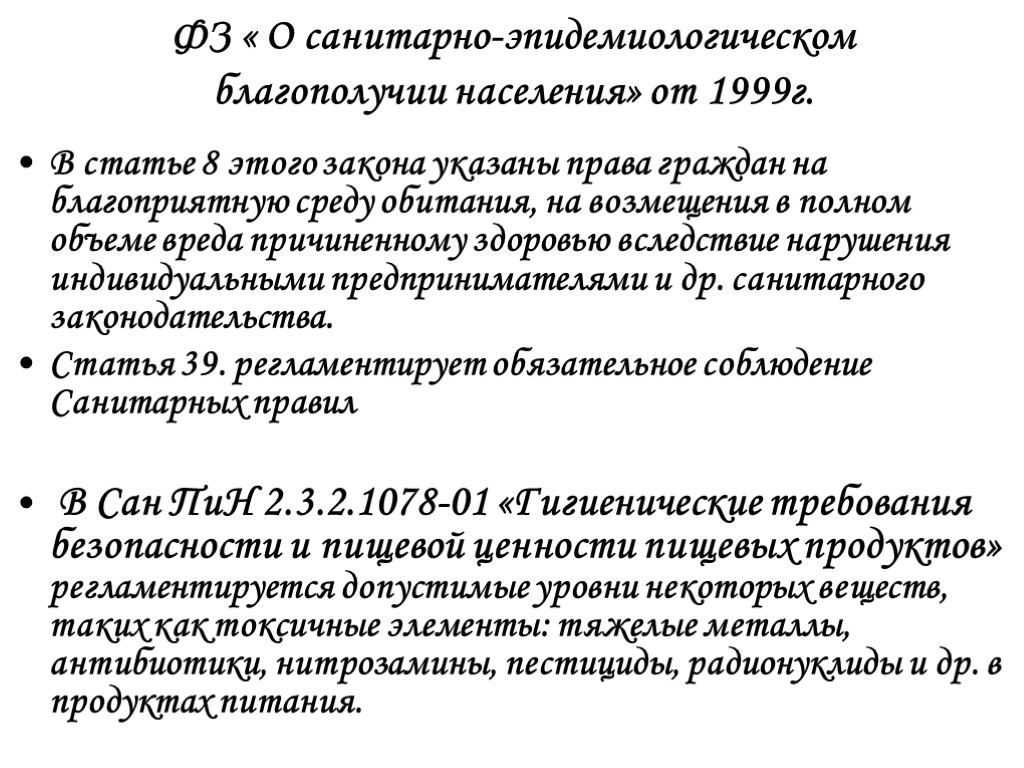 ФЗ « О санитарно-эпидемиологическом благополучии населения» от 1999г.

• В статье 8 этого закона указаны права граждан на благоприятную среду обитания, на возмещения в полном объеме вреда причиненному здоровью вследствие нарушения индивидуальными предпринимателями и др. санитарного законодательства.
• Статья 39. регламентирует обязательное соблюдение Санитарных правил

• В Сан ПиН 2.3.2.1078-01 «Гигиенические требования безопасности и пищевой ценности пищевых продуктов» регламентируется допустимые уровни некоторых веществ, таких как токсичные элементы: тяжелые металлы, антибиотики, нитрозамины, пестициды, радионуклиды и др. в продуктах питания.